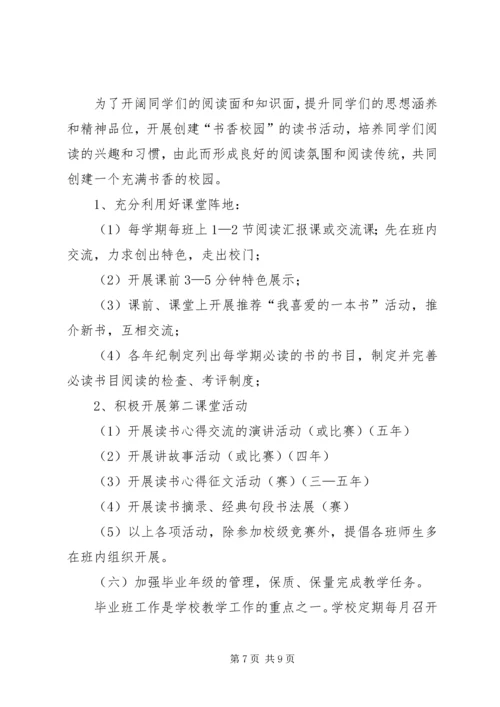 为了开阔同学们的阅读面和知识面，提升同学们的思想涵养和精神品位，开展创建“书香校园”的读书活动，培养同学们阅读的兴趣和习惯，由此而形成良好的阅读氛围和阅读传统，共同创建一个充满书香的校园。

1、充分利用好课堂阵地：

（1）每学期每班上1—2节阅读汇报课或交流课；先在班内交流，力求创出特色，走出校门；

（2）开展课前3—5分钟特色展示；

（3）课前、课堂上开展推荐“我喜爱的一本书”活动，推介新书，互相交流；

（4）各年纪制定列出每学期必读的书的书目，制定并完善必读书目阅读的检查、考评制度；

2、积极开展第二课堂活动

（1）开展读书心得交流的演讲活动（或比赛）（五年）

（2）开展讲故事活动（或比赛）（四年）

（3）开展读书心得征文活动（赛）（三—五年）

（4）开展读书摘录、经典句段书法展（赛）

（5）以上各项活动，除参加校级竞赛外，提倡各班师生多在班内组织开展。

（六）加强毕业年级的管理，保质、保量完成教学任务。

毕业班工作是学校教学工作的重点之一。学校定期每月召开

第7页 共9页